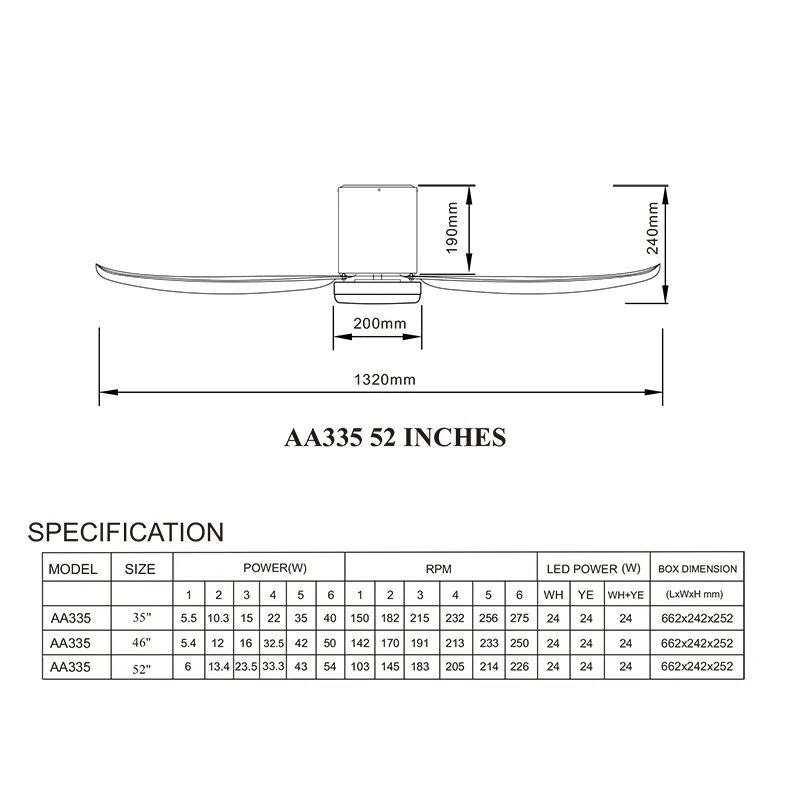 190mm

240mm

200mm

1320mm

AA335 52 INCHES

SPECIFICATION

| MODEL | SIZE | POWER(W) | | | | | | RPM | | | | | | LED POWER (W) | | | BOX DIMENSION |
|---|---|---|---|---|---|---|---|---|---|---|---|---|---|---|---|---|---|
| | | 1 | 2 | 3 | 4 | 5 | 6 | 1 | 2 | 3 | 4 | 5 | 6 | WH | YE | WH+YE | (LxWxH mm) |
| AA335 | 35" | 5.5 | 10.3 | 15 | 22 | 35 | 40 | 150 | 182 | 215 | 232 | 256 | 275 | 24 | 24 | 24 | 662x242x252 |
| AA335 | 46" | 5.4 | 12 | 16 | 32.5 | 42 | 50 | 142 | 170 | 191 | 213 | 233 | 250 | 24 | 24 | 24 | 662x242x252 |
| AA335 | 52" | 6 | 13.4 | 23.5 | 33.3 | 43 | 54 | 103 | 145 | 183 | 205 | 214 | 226 | 24 | 24 | 24 | 662x242x252 |